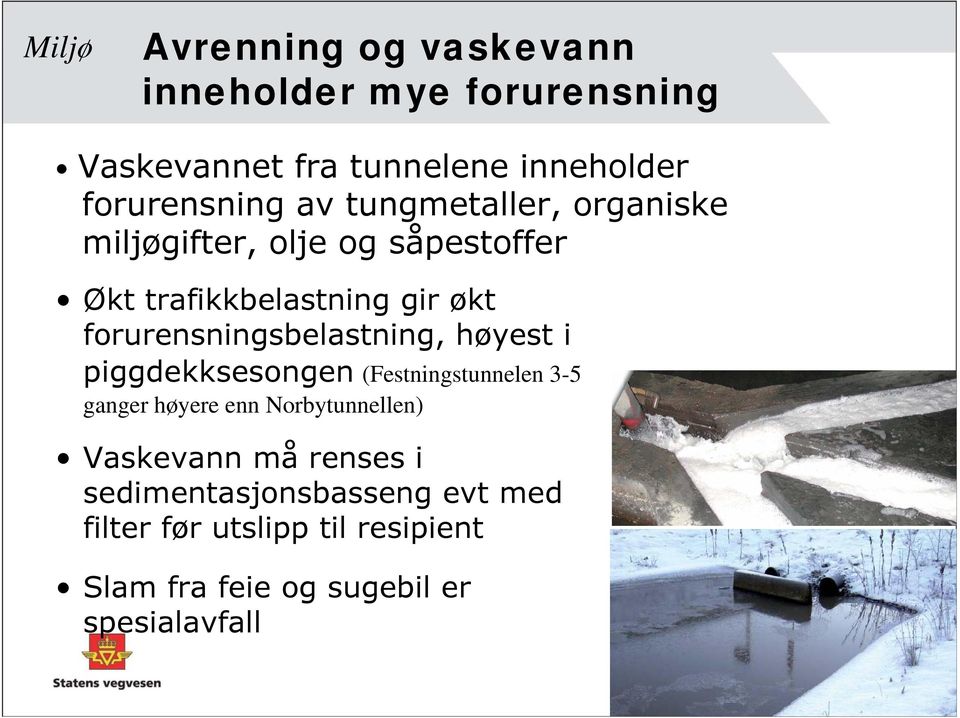 Miljø

Avrenning og vaskevann inneholder mye forurensning

• Vaskevannet fra tunnelene inneholder forurensning av tungmetaller, organiske miljøgifter, olje og såpestoffer

• Økt trafikkbelastning gir økt forurensningsbelastning, høyest i piggdekksesongen (Festningstunnelen 3-5 ganger høyere enn Norbytunnellen)

• Vaskevann må renses i sedimentasjonsbasseng evt med filter før utslipp til resipient

• Slam fra feie og sugebil er spesialavfall

Statens vegvesen